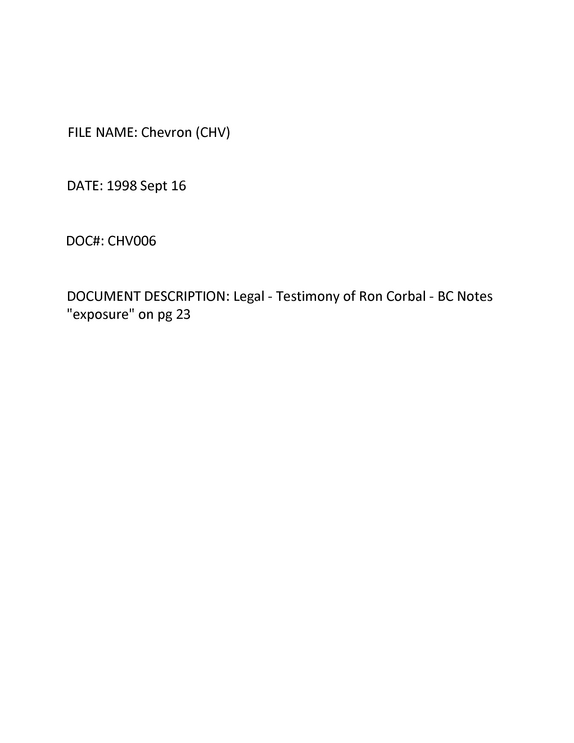 FILE NAME: Chevron (CHV)

DATE: 1998 Sept 16

DOC#: CHV006

DOCUMENT DESCRIPTION: Legal - Testimony of Ron Corbal - BC Notes "exposure" on pg 23